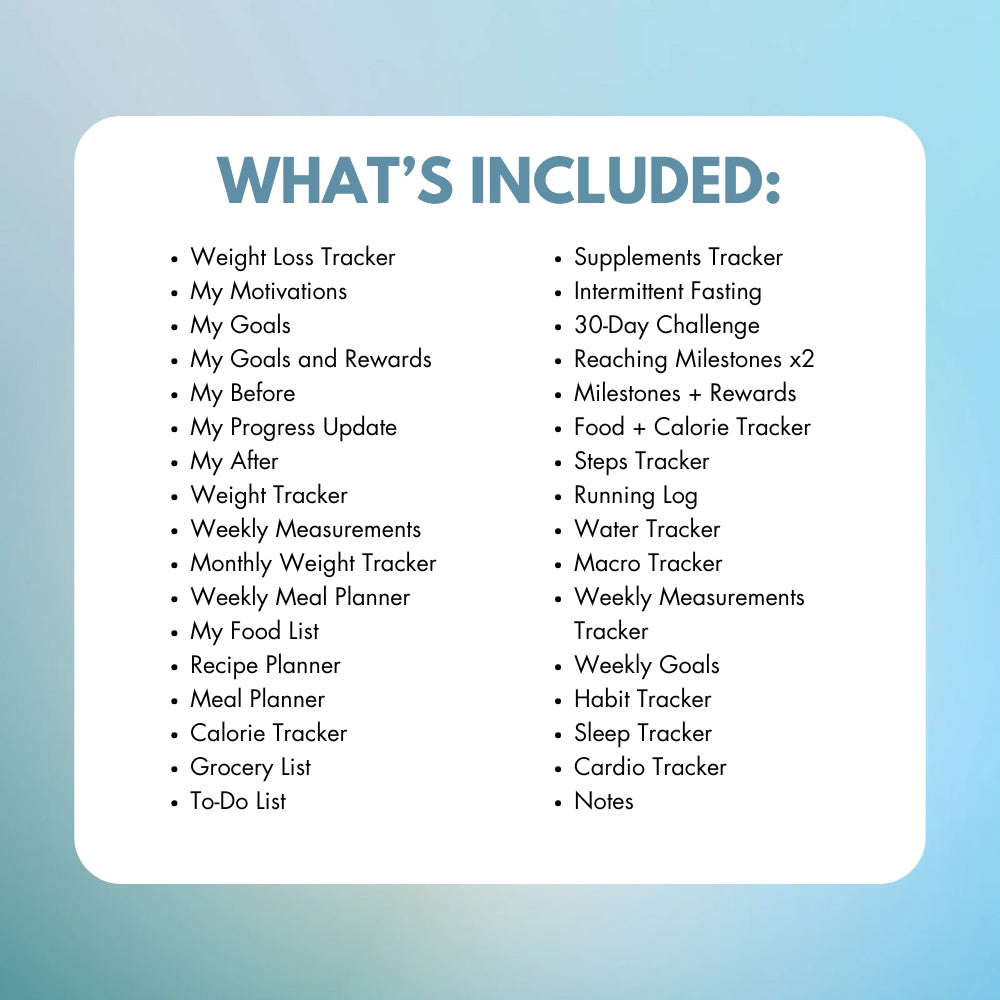 WHAT'S INCLUDED:

• Weight Loss Tracker
• My Motivations
• My Goals
• My Goals and Rewards
• My Before
• My Progress Update
• My After
• Weight Tracker
• Weekly Measurements
• Monthly Weight Tracker
• Weekly Meal Planner
• My Food List
• Recipe Planner
• Meal Planner
• Calorie Tracker
• Grocery List
• To-Do List

• Supplements Tracker
• Intermittent Fasting
• 30-Day Challenge
• Reaching Milestones x2
• Milestones + Rewards
• Food + Calorie Tracker
• Steps Tracker
• Running Log
• Water Tracker
• Macro Tracker
• Weekly Measurements Tracker
• Weekly Goals
• Habit Tracker
• Sleep Tracker
• Cardio Tracker
• Notes